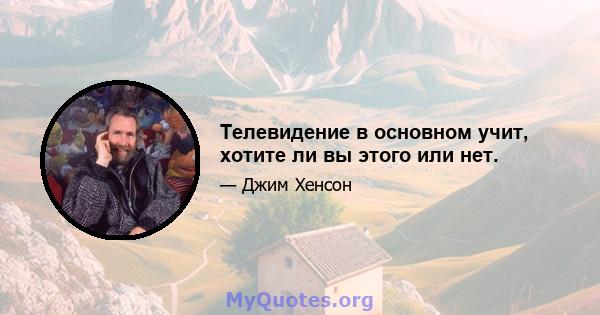 Телевидение в основном учит, хотите ли вы этого или нет.

— Джим Хенсон

MyQuotes.org